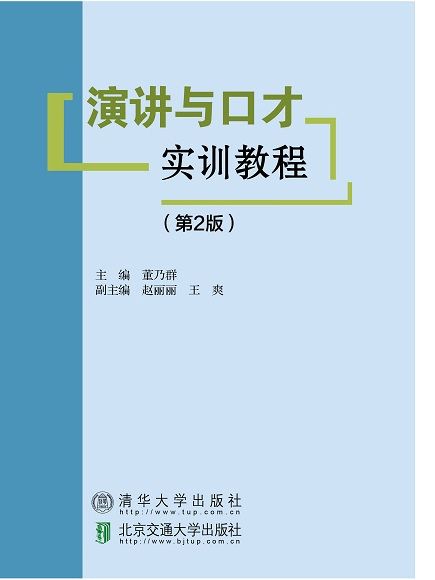 演讲与口才

实训教程

（第2版）

主　编　董乃群
副主编　赵丽丽　王　爽

清华大学出版社
http://www.tup.com.cn

北京交通大学出版社
http://www.bjtup.com.cn